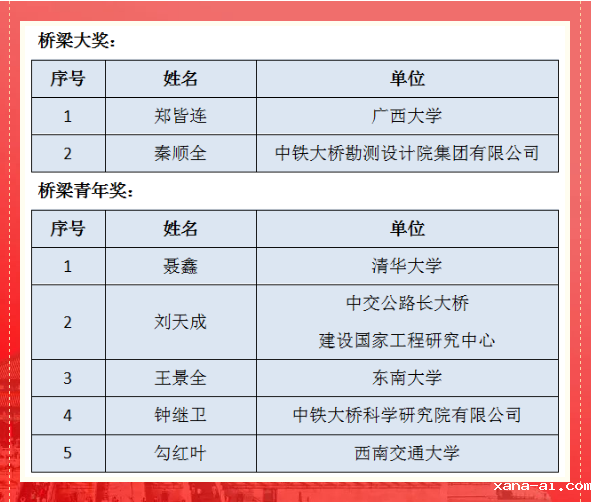 桥梁大奖：

| 序号 | 姓名 | 单位 |
|---|---|---|
| 1 | 郑皆连 | 广西大学 |
| 2 | 秦顺全 | 中铁大桥勘测设计院集团有限公司 |

桥梁青年奖：

| 序号 | 姓名 | 单位 |
|---|---|---|
| 1 | 聂鑫 | 清华大学 |
| 2 | 刘天成 | 中交公路长大桥 建设国家工程研究中心 |
| 3 | 王景全 | 东南大学 |
| 4 | 钟继卫 | 中铁大桥科学研究院有限公司 |
| 5 | 勾红叶 | 西南交通大学 |

xana-ai.com